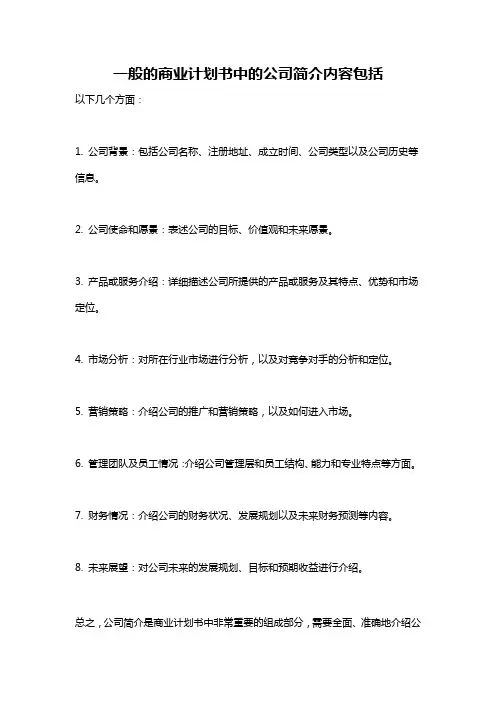 一般的商业计划书中的公司简介内容包括

以下几个方面：

1. 公司背景：包括公司名称、注册地址、成立时间、公司类型以及公司历史等信息。

2. 公司使命和愿景：表述公司的目标、价值观和未来愿景。

3. 产品或服务介绍：详细描述公司所提供的产品或服务及其特点、优势和市场定位。

4. 市场分析：对所在行业市场进行分析，以及对竞争对手的分析和定位。

5. 营销策略：介绍公司的推广和营销策略，以及如何进入市场。

6. 管理团队及员工情况：介绍公司管理层和员工结构、能力和专业特点等方面。

7. 财务情况：介绍公司的财务状况、发展规划以及未来财务预测等内容。

8. 未来展望：对公司未来的发展规划、目标和预期收益进行介绍。

总之，公司简介是商业计划书中非常重要的组成部分，需要全面、准确地介绍公